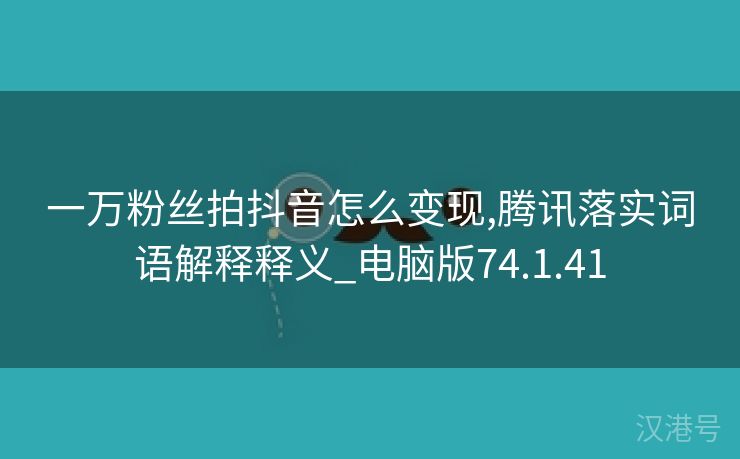 一万粉丝拍抖音怎么变现,腾讯落实词语解释释义_电脑版74.1.41

汉港号